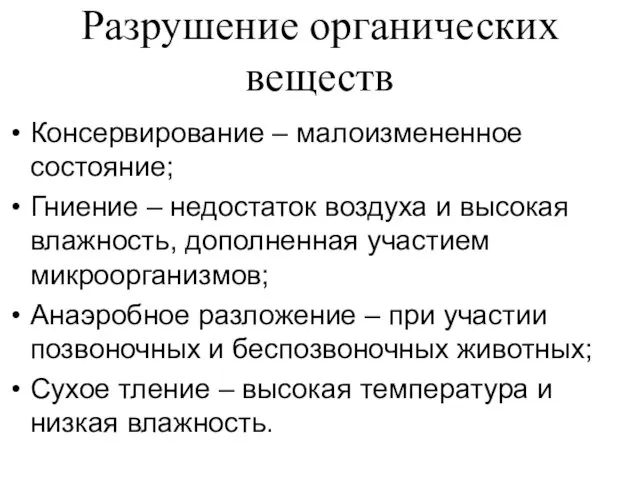 Разрушение органических веществ

• Консервирование – малоизмененное состояние;
• Гниение – недостаток воздуха и высокая влажность, дополненная участием микроорганизмов;
• Анаэробное разложение – при участии позвоночных и беспозвоночных животных;
• Сухое тление – высокая температура и низкая влажность.